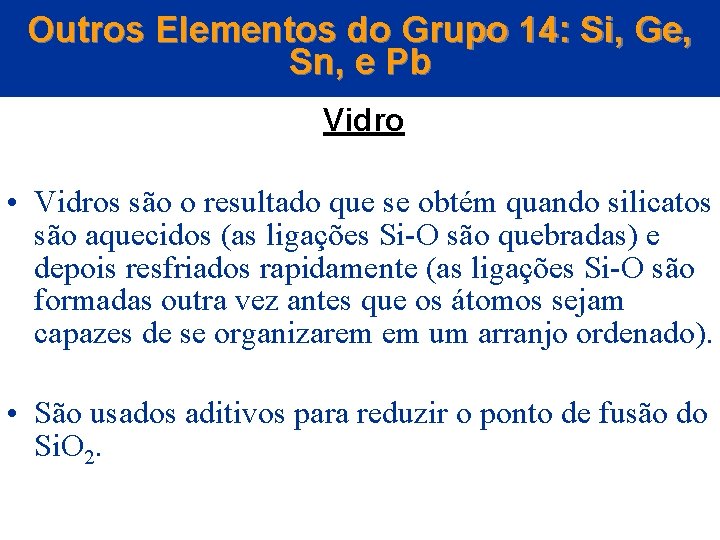 Outros Elementos do Grupo 14: Si, Ge, Sn, e Pb

Vidro

• Vidros são o resultado que se obtém quando silicatos são aquecidos (as ligações Si-O são quebradas) e depois resfriados rapidamente (as ligações Si-O são formadas outra vez antes que os átomos sejam capazes de se organizarem em um arranjo ordenado).

• São usados aditivos para reduzir o ponto de fusão do $SiO_2$.